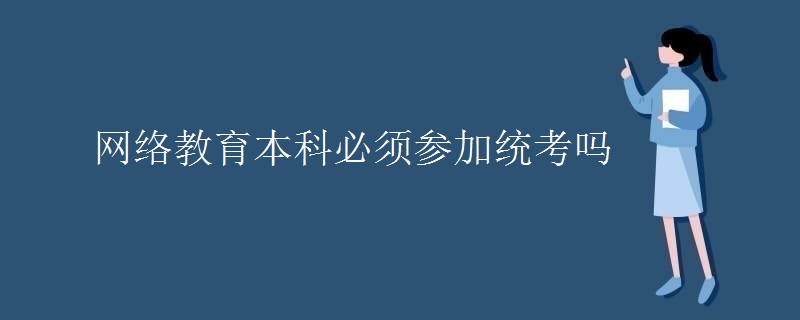 网络教育本科必须参加统考吗